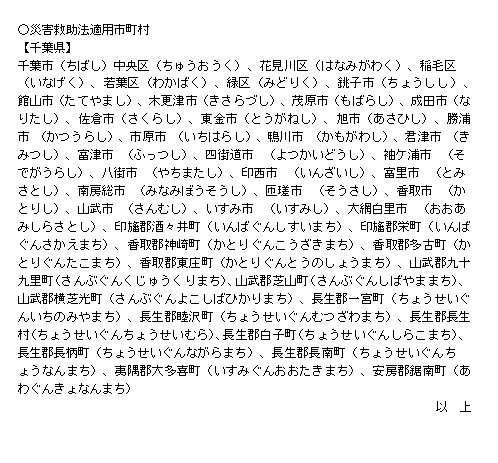 ○災害救助法適用市町村
【千葉県】
千葉市（ちばし）中央区（ちゅうおうく）、花見川区（はなみがわく）、稲毛区（いなげく）、若葉区（わかばく）、緑区（みどりく）、銚子市（ちょうしし）、館山市（たてやまし）、木更津市（きさらづし）、茂原市（もばらし）、成田市（なりたし）、佐倉市（さくらし）、東金市（とうがねし）、旭市（あさひし）、勝浦市（かつうらし）、市原市（いちはらし）、鴨川市（かもがわし）、君津市（きみつし）、富津市（ふっつし）、四街道市（よつかいどうし）、袖ケ浦市（そでがうらし）、八街市（やちまたし）、印西市（いんざいし）、富里市（とみさとし）、南房総市（みなみぼうそうし）、匝瑳市（そうさし）、香取市（かとりし）、山武市（さんむし）、いすみ市（いすみし）、大網白里市（おおあみしらさとし）、印旛郡酒々井町（いんばぐんしすいまち）、印旛郡栄町（いんばぐんさかえまち）、香取郡神崎町（かとりぐんこうざきまち）、香取郡多古町（かとりぐんたこまち）、香取郡東庄町（かとりぐんとうのしょうまち）、山武郡九十九里町（さんぶぐんくじゅうくりまち）、山武郡芝山町（さんぶぐんしばやままち）、山武郡横芝光町（さんぶぐんよこしばひかりまち）、長生郡一宮町（ちょうせいぐんいちのみやまち）、長生郡睦沢町（ちょうせいぐんむつざわまち）、長生郡長生村（ちょうせいぐんちょうせいむら）、長生郡白子町（ちょうせいぐんしらこまち）、長生郡長柄町（ちょうせいぐんながらまち）、長生郡長南町（ちょうせいぐんちょうなんまち）、夷隅郡大多喜町（いすみぐんおおたきまち）、安房郡鋸南町（あわぐんきょなんまち）

以　上